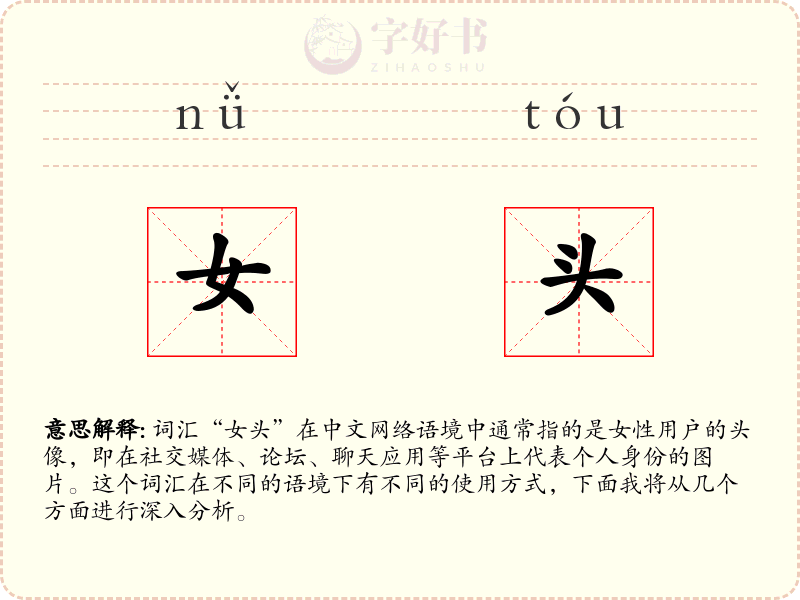 字好书
ZIHAOSHU

nǚ tóu

女 头

意思解释: 词汇“女头”在中文网络语境中通常指的是女性用户的头像，即在社交媒体、论坛、聊天应用等平台上代表个人身份的图片。这个词汇在不同的语境下有不同的使用方式，下面我将从几个方面进行深入分析。